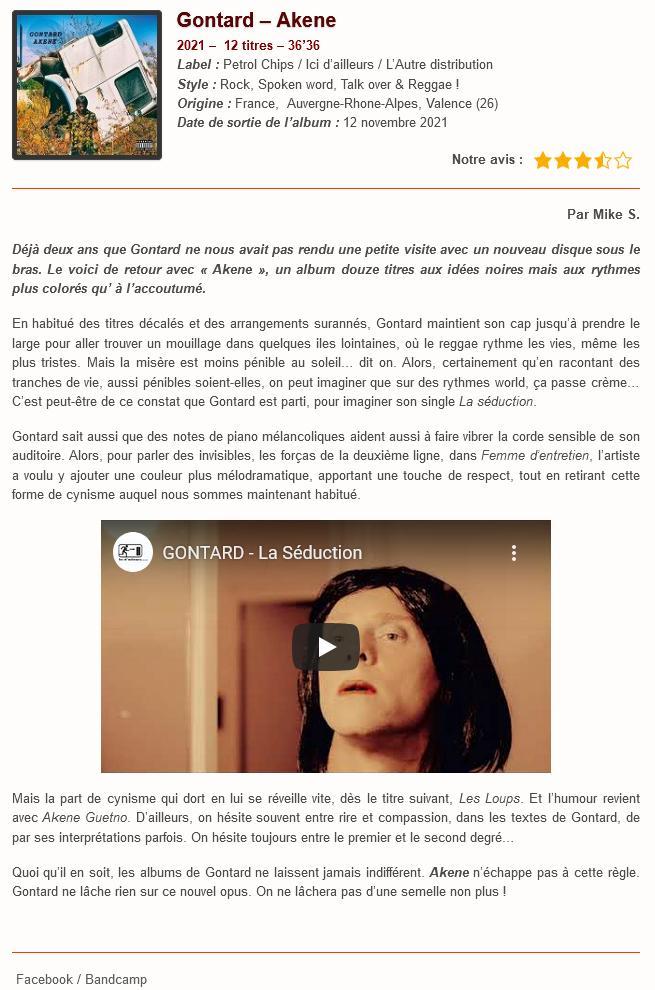 GONTARD AKENE

Gontard – Akene

2021 – 12 titres – 36'36

Label : Petrol Chips / Ici d'ailleurs / L'Autre distribution

Style : Rock, Spoken word, Talk over & Reggae !

Origine : France, Auvergne-Rhone-Alpes, Valence (26)

Date de sortie de l'album : 12 novembre 2021

Notre avis :

Par Mike S.

Déjà deux ans que Gontard ne nous avait pas rendu une petite visite avec un nouveau disque sous le bras. Le voici de retour avec « Akene », un album douze titres aux idées noires mais aux rythmes plus colorés qu' à l'accoutumé.

En habitué des titres décalés et des arrangements surannés, Gontard maintient son cap jusqu'à prendre le large pour aller trouver un mouillage dans quelques iles lointaines, où le reggae rythme les vies, même les plus tristes. Mais la misère est moins pénible au soleil… dit on. Alors, certainement qu'en racontant des tranches de vie, aussi pénibles soient-elles, on peut imaginer que sur des rythmes world, ça passe crème… C'est peut-être de ce constat que Gontard est parti, pour imaginer son single La séduction.

Gontard sait aussi que des notes de piano mélancoliques aident aussi à faire vibrer la corde sensible de son auditoire. Alors, pour parler des invisibles, les forças de la deuxième ligne, dans Femme d'entretien, l'artiste a voulu y ajouter une couleur plus mélodramatique, apportant une touche de respect, tout en retirant cette forme de cynisme auquel nous sommes maintenant habitué.

GONTARD - La Séduction

Mais la part de cynisme qui dort en lui se réveille vite, dès le titre suivant, Les Loups. Et l'humour revient avec Akene Guetno. D'ailleurs, on hésite souvent entre rire et compassion, dans les textes de Gontard, de par ses interprétations parfois. On hésite toujours entre le premier et le second degré…

Quoi qu'il en soit, les albums de Gontard ne laissent jamais indifférent. Akene n'échappe pas à cette règle. Gontard ne lâche rien sur ce nouvel opus. On ne lâchera pas d'une semelle non plus !

Facebook / Bandcamp